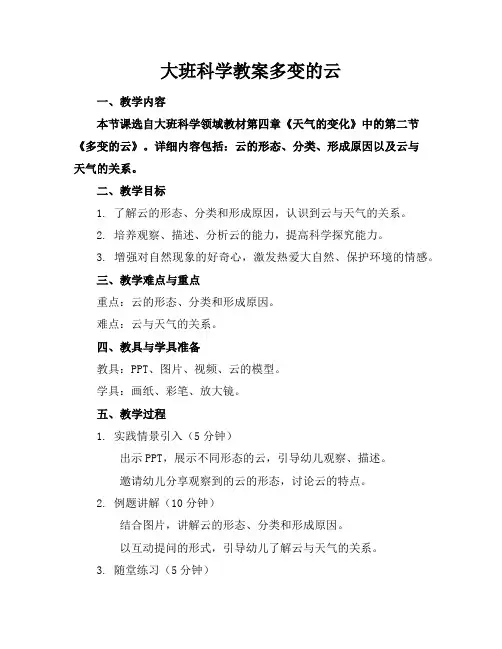 大班科学教案多变的云

一、教学内容

本节课选自大班科学领域教材第四章《天气的变化》中的第二节《多变的云》。详细内容包括：云的形态、分类、形成原因以及云与天气的关系。

二、教学目标

1. 了解云的形态、分类和形成原因，认识到云与天气的关系。

2. 培养观察、描述、分析云的能力，提高科学探究能力。

3. 增强对自然现象的好奇心，激发热爱大自然、保护环境的情感。

三、教学难点与重点

重点：云的形态、分类和形成原因。

难点：云与天气的关系。

四、教具与学具准备

教具：PPT、图片、视频、云的模型。

学具：画纸、彩笔、放大镜。

五、教学过程

1. 实践情景引入（5 分钟）

出示 PPT，展示不同形态的云，引导幼儿观察、描述。

邀请幼儿分享观察到的云的形态，讨论云的特点。

2. 例题讲解（10 分钟）

结合图片，讲解云的形态、分类和形成原因。

以互动提问的形式，引导幼儿了解云与天气的关系。

3. 随堂练习（5 分钟）